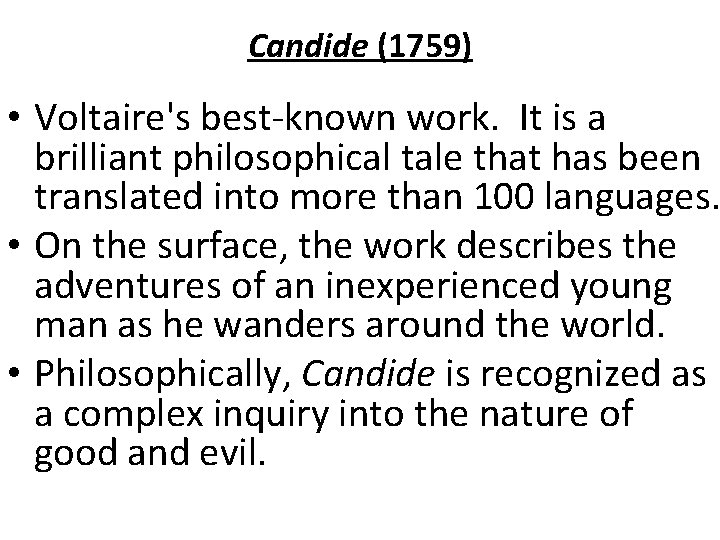 Candide (1759)

• Voltaire's best-known work. It is a brilliant philosophical tale that has been translated into more than 100 languages.
• On the surface, the work describes the adventures of an inexperienced young man as he wanders around the world.
• Philosophically, Candide is recognized as a complex inquiry into the nature of good and evil.